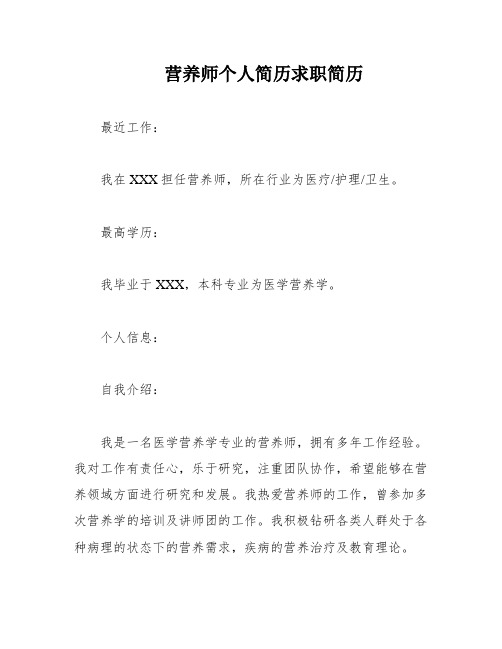 营养师个人简历求职简历

最近工作：

我在 XXX 担任营养师，所在行业为医疗/护理/卫生。

最高学历：

我毕业于 XXX，本科专业为医学营养学。

个人信息：

自我介绍：

我是一名医学营养学专业的营养师，拥有多年工作经验。我对工作有责任心，乐于研究，注重团队协作，希望能够在营养领域方面进行研究和发展。我热爱营养师的工作，曾参加多次营养学的培训及讲师团的工作。我积极钻研各类人群处于各种病理的状态下的营养需求，疾病的营养治疗及教育理论。